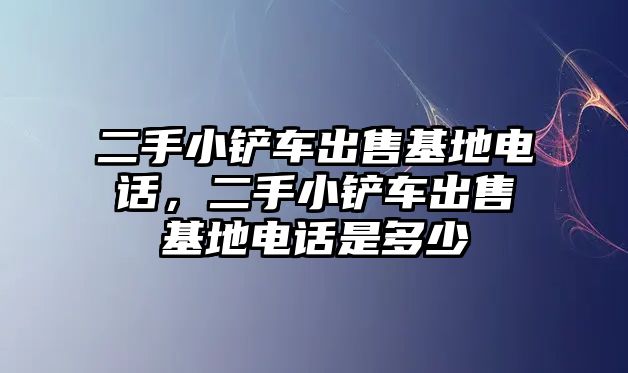 二手小铲车出售基地电话，二手小铲车出售基地电话是多少